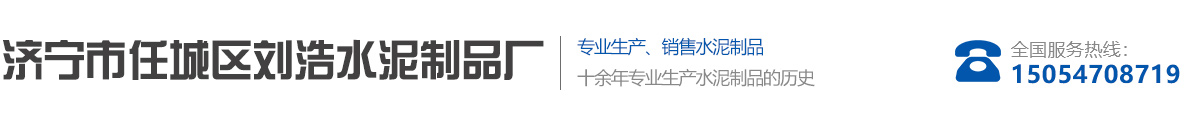 济宁市任城区刘浩水泥制品厂

专业生产、销售水泥制品

十余年专业生产水泥制品的历史

全国服务热线：
15054708719